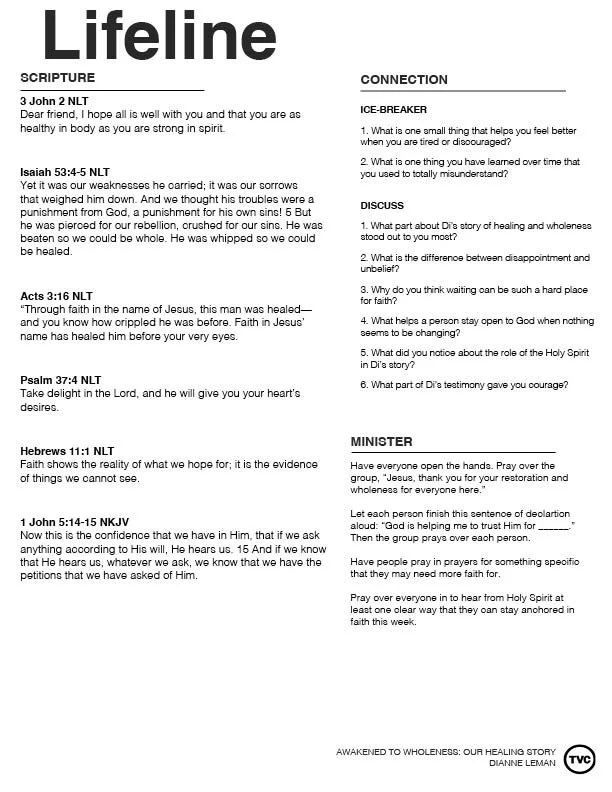 Lifeline

SCRIPTURE

3 John 2 NLT
Dear friend, I hope all is well with you and that you are as healthy in body as you are strong in spirit.

Isaiah 53:4-5 NLT
Yet it was our weaknesses he carried; it was our sorrows that weighed him down. And we thought his troubles were a punishment from God, a punishment for his own sins! 5 But he was pierced for our rebellion, crushed for our sins. He was beaten so we could be whole. He was whipped so we could be healed.

Acts 3:16 NLT
"Through faith in the name of Jesus, this man was healed—and you know how crippled he was before. Faith in Jesus' name has healed him before your very eyes.

Psalm 37:4 NLT
Take delight in the Lord, and he will give you your heart's desires.

Hebrews 11:1 NLT
Faith shows the reality of what we hope for; it is the evidence of things we cannot see.

1 John 5:14-15 NKJV
Now this is the confidence that we have in Him, that if we ask anything according to His will, He hears us. 15 And if we know that He hears us, whatever we ask, we know that we have the petitions that we have asked of Him.

CONNECTION

ICE-BREAKER

1. What is one small thing that helps you feel better when you are tired or discouraged?

2. What is one thing you have learned over time that you used to totally misunderstand?

DISCUSS

1. What part about Di's story of healing and wholeness stood out to you most?

2. What is the difference between disappointment and unbelief?

3. Why do you think waiting can be such a hard place for faith?

4. What helps a person stay open to God when nothing seems to be changing?

5. What did you notice about the role of the Holy Spirit in Di's story?

6. What part of Di's testimony gave you courage?

MINISTER

Have everyone open the hands. Pray over the group, "Jesus, thank you for your restoration and wholeness for everyone here."

Let each person finish this sentence of declartion aloud: "God is helping me to trust Him for ____." Then the group prays over each person.

Have people pray in prayers for something specific that they may need more faith for.

Pray over everyone in to hear from Holy Spirit at least one clear way that they can stay anchored in faith this week.

AWAKENED TO WHOLENESS: OUR HEALING STORY
DIANNE LEMAN

TVC